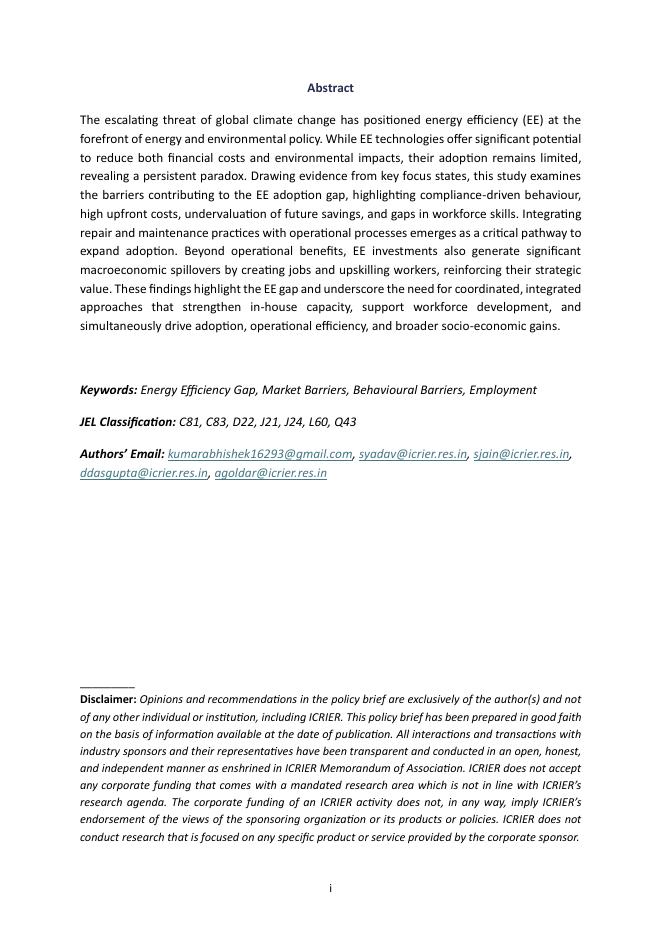 Abstract

The escalating threat of global climate change has positioned energy efficiency (EE) at the forefront of energy and environmental policy. While EE technologies offer significant potential to reduce both financial costs and environmental impacts, their adoption remains limited, revealing a persistent paradox. Drawing evidence from key focus states, this study examines the barriers contributing to the EE adoption gap, highlighting compliance-driven behaviour, high upfront costs, undervaluation of future savings, and gaps in workforce skills. Integrating repair and maintenance practices with operational processes emerges as a critical pathway to expand adoption. Beyond operational benefits, EE investments also generate significant macroeconomic spillovers by creating jobs and upskilling workers, reinforcing their strategic value. These findings highlight the EE gap and underscore the need for coordinated, integrated approaches that strengthen in-house capacity, support workforce development, and simultaneously drive adoption, operational efficiency, and broader socio-economic gains.

Keywords: Energy Efficiency Gap, Market Barriers, Behavioural Barriers, Employment

JEL Classification: C81, C83, D22, J21, J24, L60, Q43

Authors' Email: kumarabhishek16293@gmail.com, syadav@icrier.res.in, sjain@icrier.res.in, ddasgupta@icrier.res.in, agoldar@icrier.res.in

Disclaimer: Opinions and recommendations in the policy brief are exclusively of the author(s) and not of any other individual or institution, including ICRIER. This policy brief has been prepared in good faith on the basis of information available at the date of publication. All interactions and transactions with industry sponsors and their representatives have been transparent and conducted in an open, honest, and independent manner as enshrined in ICRIER Memorandum of Association. ICRIER does not accept any corporate funding that comes with a mandated research area which is not in line with ICRIER's research agenda. The corporate funding of an ICRIER activity does not, in any way, imply ICRIER's endorsement of the views of the sponsoring organization or its products or policies. ICRIER does not conduct research that is focused on any specific product or service provided by the corporate sponsor.

i